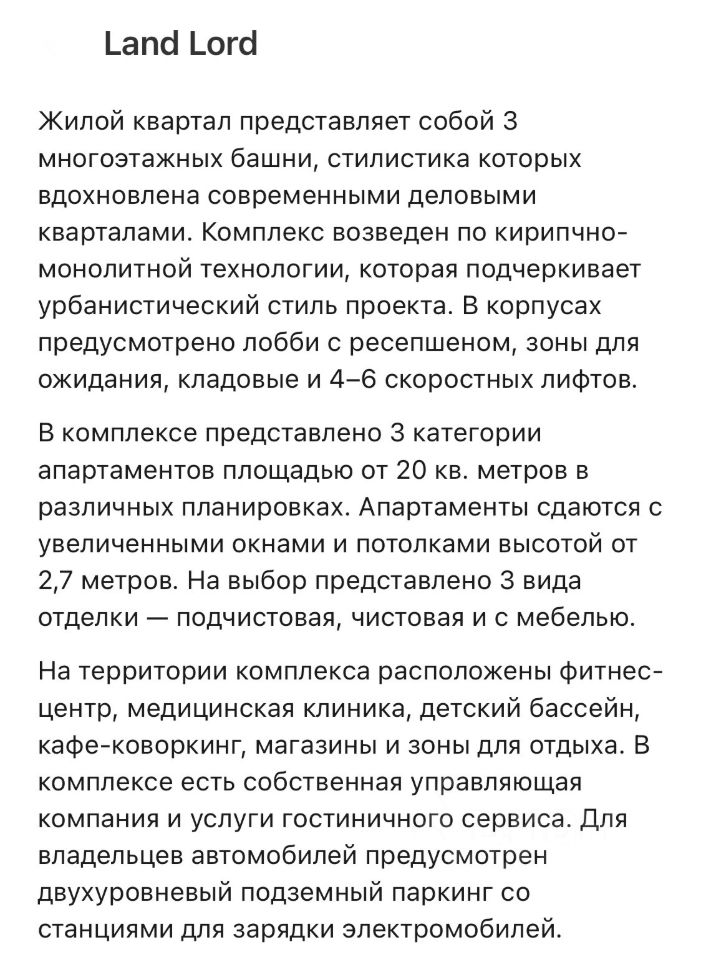 Land Lord

Жилой квартал представляет собой 3 многоэтажных башни, стилистика которых вдохновлена современными деловыми кварталами. Комплекс возведен по кирипчно-монолитной технологии, которая подчеркивает урбанистический стиль проекта. В корпусах предусмотрено лобби с ресепшеном, зоны для ожидания, кладовые и 4–6 скоростных лифтов.

В комплексе представлено 3 категории апартаментов площадью от 20 кв. метров в различных планировках. Апартаменты сдаются с увеличенными окнами и потолками высотой от 2,7 метров. На выбор представлено 3 вида отделки — подчистовая, чистовая и с мебелью.

На территории комплекса расположены фитнес-центр, медицинская клиника, детский бассейн, кафе-коворкинг, магазины и зоны для отдыха. В комплексе есть собственная управляющая компания и услуги гостиничного сервиса. Для владельцев автомобилей предусмотрен двухуровневый подземный паркинг со станциями для зарядки электромобилей.